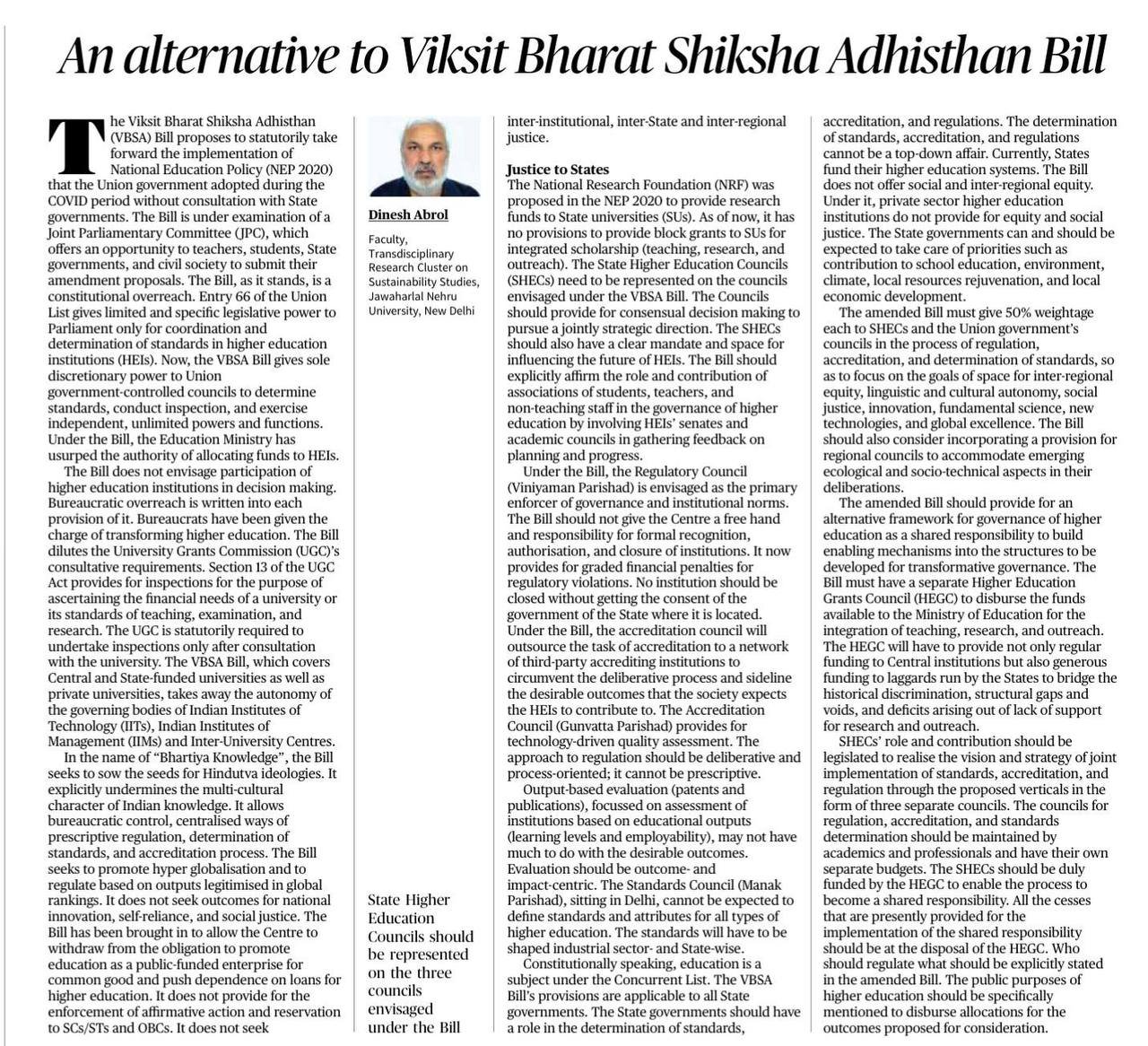 An alternative to Viksit Bharat Shiksha Adhisthan Bill

The Viksit Bharat Shiksha Adhisthan (VBSA) Bill proposes to statutorily take forward the implementation of National Education Policy (NEP 2020) that the Union government adopted during the COVID period without consultation with State governments. The Bill is under examination of a Joint Parliamentary Committee (JPC), which offers an opportunity to teachers, students, State governments, and civil society to submit their amendment proposals. The Bill, as it stands, is a constitutional overreach. Entry 66 of the Union List gives limited and specific legislative power to Parliament only for coordination and determination of standards in higher education institutions (HEIs). Now, the VBSA Bill gives sole discretionary power to Union government-controlled councils to determine standards, conduct inspection, and exercise independent, unlimited powers and functions. Under the Bill, the Education Ministry has usurped the authority of allocating funds to HEIs.

The Bill does not envisage participation of higher education institutions in decision making. Bureaucratic overreach is written into each provision of it. Bureaucrats have been given the charge of transforming higher education. The Bill dilutes the University Grants Commission (UGC)'s consultative requirements. Section 13 of the UGC Act provides for inspections for the purpose of ascertaining the financial needs of a university or its standards of teaching, examination, and research. The UGC is statutorily required to undertake inspections only after consultation with the university. The VBSA Bill, which covers Central and State-funded universities as well as private universities, takes away the autonomy of the governing bodies of Indian Institutes of Technology (IITs), Indian Institutes of Management (IIMs) and Inter-University Centres.

In the name of "Bhartiya Knowledge", the Bill seeks to sow the seeds for Hindutva ideologies. It explicitly undermines the multi-cultural character of Indian knowledge. It allows bureaucratic control, centralised ways of prescriptive regulation, determination of standards, and accreditation process. The Bill seeks to promote hyper globalisation and to regulate based on outputs legitimised in global rankings. It does not seek outcomes for national innovation, self-reliance, and social justice. The Bill has been brought in to allow the Centre to withdraw from the obligation to promote education as a public-funded enterprise for common good and push dependence on loans for higher education. It does not provide for the enforcement of affirmative action and reservation to SCs/STs and OBCs. It does not seek

Dinesh Abrol

Faculty, Transdisciplinary Research Cluster on Sustainability Studies, Jawaharlal Nehru University, New Delhi

State Higher Education Councils should be represented on the three councils envisaged under the Bill

inter-institutional, inter-State and inter-regional justice.

Justice to States
The National Research Foundation (NRF) was proposed in the NEP 2020 to provide research funds to State universities (SUs). As of now, it has no provisions to provide block grants to SUs for integrated scholarship (teaching, research, and outreach). The State Higher Education Councils (SHECs) need to be represented on the councils envisaged under the VBSA Bill. The Councils should provide for consensual decision making to pursue a jointly strategic direction. The SHECs should also have a clear mandate and space for influencing the future of HEIs. The Bill should explicitly affirm the role and contribution of associations of students, teachers, and non-teaching staff in the governance of higher education by involving HEIs' senates and academic councils in gathering feedback on planning and progress.

Under the Bill, the Regulatory Council (Viniyaman Parishad) is envisaged as the primary enforcer of governance and institutional norms. The Bill should not give the Centre a free hand and responsibility for formal recognition, authorisation, and closure of institutions. It now provides for graded financial penalties for regulatory violations. No institution should be closed without getting the consent of the government of the State where it is located. Under the Bill, the accreditation council will outsource the task of accreditation to a network of third-party accrediting institutions to circumvent the deliberative process and sideline the desirable outcomes that the society expects the HEIs to contribute to. The Accreditation Council (Gunvatta Parishad) provides for technology-driven quality assessment. The approach to regulation should be deliberative and process-oriented; it cannot be prescriptive.

Output-based evaluation (patents and publications), focussed on assessment of institutions based on educational outputs (learning levels and employability), may not have much to do with the desirable outcomes. Evaluation should be outcome- and impact-centric. The Standards Council (Manak Parishad), sitting in Delhi, cannot be expected to define standards and attributes for all types of higher education. The standards will have to be shaped industrial sector- and State-wise.

Constitutionally speaking, education is a subject under the Concurrent List. The VBSA Bill's provisions are applicable to all State governments. The State governments should have a role in the determination of standards, accreditation, and regulations. The determination of standards, accreditation, and regulations cannot be a top-down affair. Currently, States fund their higher education systems. The Bill does not offer social and inter-regional equity. Under it, private sector higher education institutions do not provide for equity and social justice. The State governments can and should be expected to take care of priorities such as contribution to school education, environment, climate, local resources rejuvenation, and local economic development.

The amended Bill must give 50% weightage each to SHECs and the Union government's councils in the process of regulation, accreditation, and determination of standards, so as to focus on the goals of space for inter-regional equity, linguistic and cultural autonomy, social justice, innovation, fundamental science, new technologies, and global excellence. The Bill should also consider incorporating a provision for regional councils to accommodate emerging ecological and socio-technical aspects in their deliberations.

The amended Bill should provide for an alternative framework for governance of higher education as a shared responsibility to build enabling mechanisms into the structures to be developed for transformative governance. The Bill must have a separate Higher Education Grants Council (HEGC) to disburse the funds available to the Ministry of Education for the integration of teaching, research, and outreach. The HEGC will have to provide not only regular funding to Central institutions but also generous funding to laggards run by the States to bridge the historical discrimination, structural gaps and voids, and deficits arising out of lack of support for research and outreach.

SHECs' role and contribution should be legislated to realise the vision and strategy of joint implementation of standards, accreditation, and regulation through the proposed verticals in the form of three separate councils. The councils for regulation, accreditation, and standards determination should be maintained by academics and professionals and have their own separate budgets. The SHECs should be duly funded by the HEGC to enable the process to become a shared responsibility. All the cesses that are presently provided for the implementation of the shared responsibility should be at the disposal of the HEGC. Who should regulate what should be explicitly stated in the amended Bill. The public purposes of higher education should be specifically mentioned to disburse allocations for the outcomes proposed for consideration.